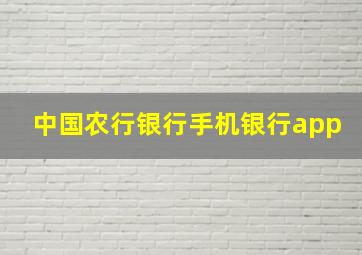 中国农行银行手机银行app